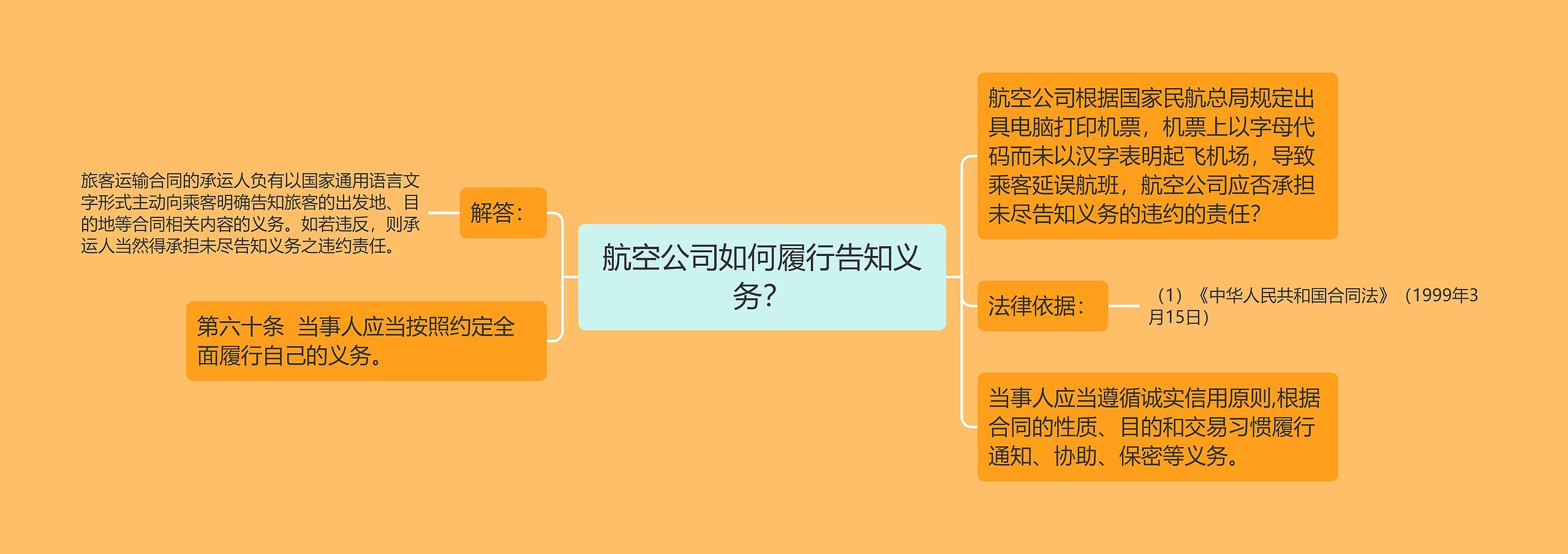 航空公司如何履行告知义务?

航空公司根据国家民航总局规定出具电脑打印机票，机票上以字母代码而未以汉字表明起飞机场，导致乘客延误航班，航空公司应否承担未尽告知义务的违约的责任?

法律依据：

（1）《中华人民共和国合同法》（1999年3月15日）

当事人应当遵循诚实信用原则,根据合同的性质、目的和交易习惯履行通知、协助、保密等义务。

解答：

旅客运输合同的承运人负有以国家通用语言文字形式主动向乘客明确告知旅客的出发地、目的地等合同相关内容的义务。如若违反，则承运人当然得承担未尽告知义务之违约责任。

第六十条　当事人应当按照约定全面履行自己的义务。